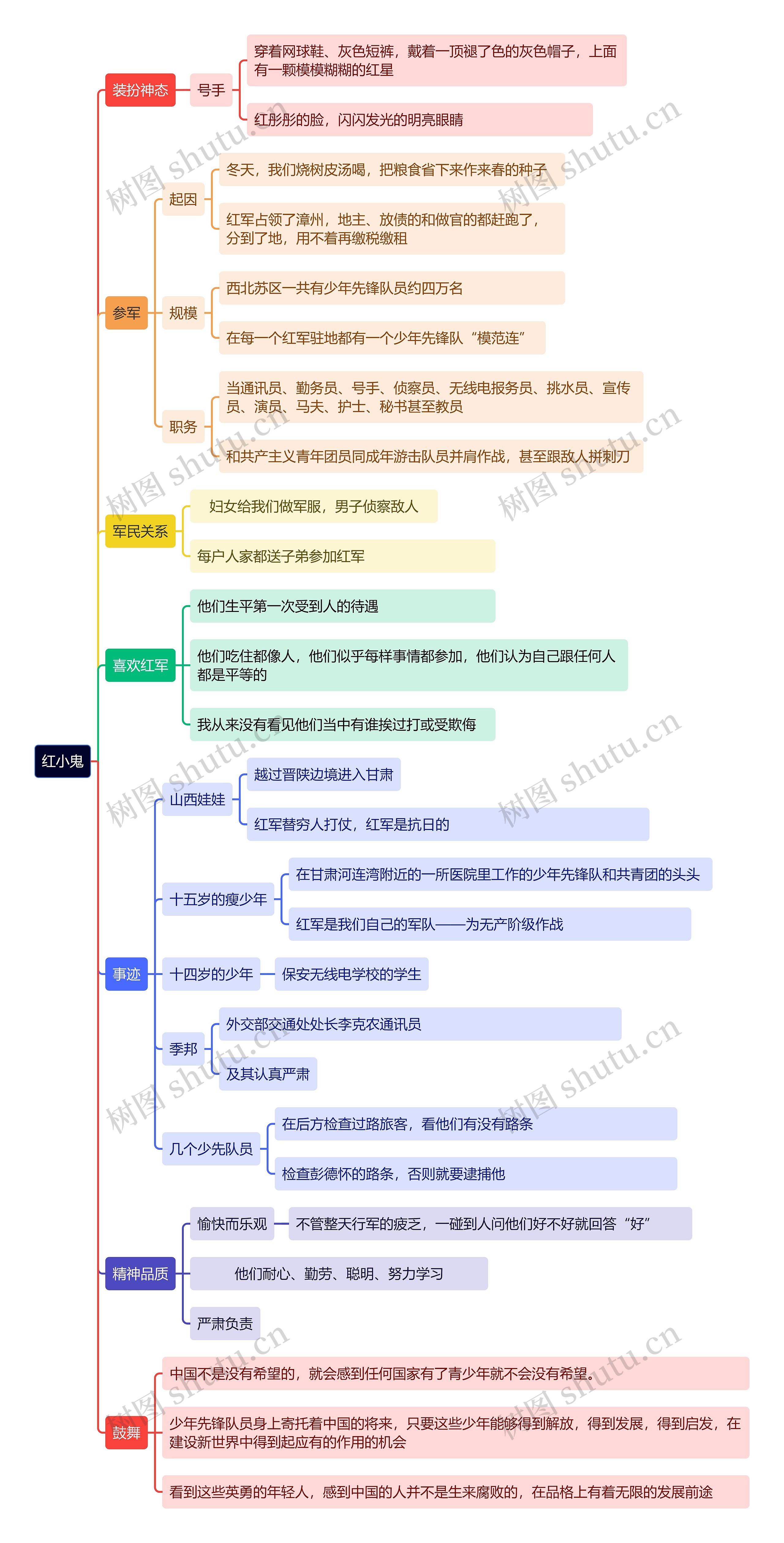 红小鬼

装扮神态
号手
穿着网球鞋、灰色短裤，戴着一顶褪了色的灰色帽子，上面有一颗模模糊糊的红星
红彤彤的脸，闪闪发光的明亮眼睛

参军
起因
冬天，我们烧树皮汤喝，把粮食省下来作来春的种子
红军占领了漳州，地主、放债的和做官的都赶跑了，分到了地，用不着再缴税缴租
规模
西北苏区一共有少年先锋队员约四万名
在每一个红军驻地都有一个少年先锋队“模范连”
职务
当通讯员、勤务员、号手、侦察员、无线电报务员、挑水员、宣传员、演员、马夫、护士、秘书甚至教员
和共产主义青年团员同成年游击队员并肩作战，甚至跟敌人拼刺刀

军民关系
妇女给我们做军服，男子侦察敌人
每户人家都送子弟参加红军

喜欢红军
他们生平第一次受到人的待遇
他们吃住都像人，他们似乎每样事情都参加，他们认为自己跟任何人都是平等的
我从来没有看见他们当中有谁挨过打或受欺侮

事迹
山西娃娃
越过晋陕边境进入甘肃
红军替穷人打仗，红军是抗日的
十五岁的瘦少年
在甘肃河连湾附近的一所医院里工作的少年先锋队和共青团的头头
红军是我们自己的军队——为无产阶级作战
十四岁的少年
保安无线电学校的学生
季邦
外交部交通处处长李克农通讯员
及其认真严肃
几个少先队员
在后方检查过路旅客，看他们有没有路条
检查彭德怀的路条，否则就要逮捕他

精神品质
愉快而乐观
不管整天行军的疲乏，一碰到人问他们好不好就回答“好”
他们耐心、勤劳、聪明、努力学习
严肃负责

鼓舞
中国不是没有希望的，就会感到任何国家有了青少年就不会没有希望。
少年先锋队员身上寄托着中国的将来，只要这些少年能够得到解放，得到发展，得到启发，在建设新世界中得到起应有的作用的机会
看到这些英勇的年轻人，感到中国的人并不是生来腐败的，在品格上有着无限的发展前途

树图 shutu.cn